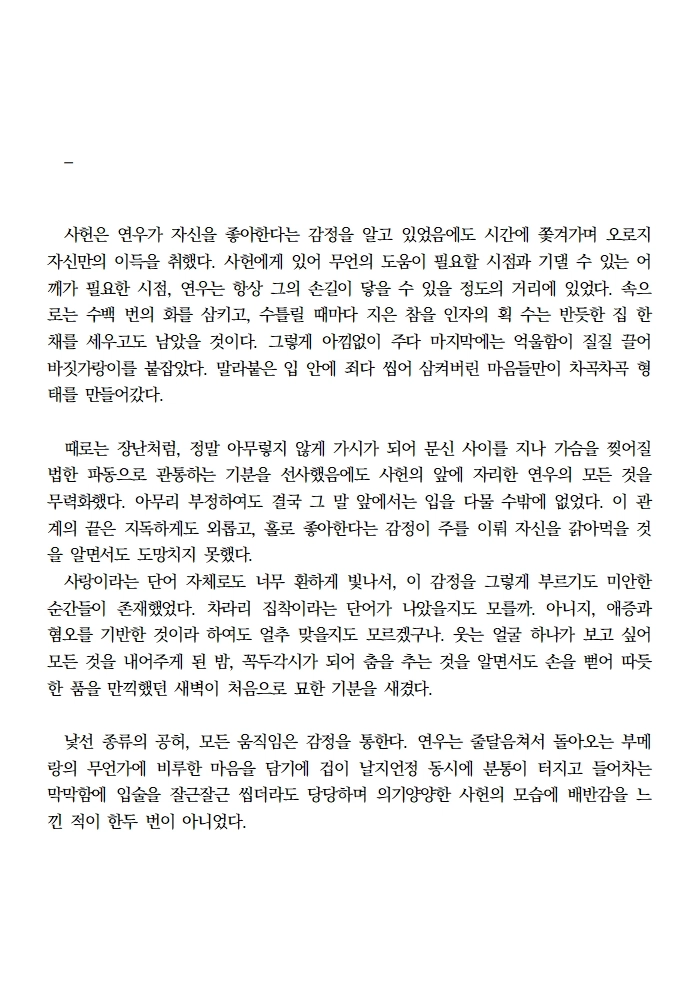 –

사헌은 연우가 자신을 좋아한다는 감정을 알고 있었음에도 시간에 쫓겨가며 오로지 자신만의 이득을 취했다. 사헌에게 있어 무언의 도움이 필요할 시점과 기댈 수 있는 어깨가 필요한 시점, 연우는 항상 그의 손길이 닿을 수 있을 정도의 거리에 있었다. 속으로는 수백 번의 화를 삼키고, 수틀릴 때마다 지은 참을 인자의 획 수는 반듯한 집 한 채를 세우고도 남았을 것이다. 그렇게 아낌없이 주다 마지막에는 억울함이 질질 끌어 바짓가랑이를 붙잡았다. 말라붙은 입 안에 죄다 씹어 삼켜버린 마음들만이 차곡차곡 형태를 만들어갔다.

때로는 장난처럼, 정말 아무렇지 않게 가시가 되어 문신 사이를 지나 가슴을 찢어질 법한 파동으로 관통하는 기분을 선사했음에도 사헌의 앞에 자리한 연우의 모든 것을 무력화했다. 아무리 부정하여도 결국 그 말 앞에서는 입을 다물 수밖에 없었다. 이 관계의 끝은 지독하게도 외롭고, 홀로 좋아한다는 감정이 주를 이뤄 자신을 갉아먹을 것을 알면서도 도망치지 못했다.
사랑이라는 단어 자체로도 너무 환하게 빛나서, 이 감정을 그렇게 부르기도 미안한 순간들이 존재했었다. 차라리 집착이라는 단어가 나았을지도 모를까. 아니지, 애증과 혐오를 기반한 것이라 하여도 얼추 맞을지도 모르겠구나. 웃는 얼굴 하나가 보고 싶어 모든 것을 내어주게 된 밤, 꼭두각시가 되어 춤을 추는 것을 알면서도 손을 뻗어 따듯한 품을 만끽했던 새벽이 처음으로 묘한 기분을 새겼다.

낯선 종류의 공허, 모든 움직임은 감정을 통한다. 연우는 줄달음쳐서 돌아오는 부메랑의 무언가에 비루한 마음을 담기에 겁이 날지언정 동시에 분통이 터지고 들어차는 막막함에 입술을 잘근잘근 씹더라도 당당하며 의기양양한 사헌의 모습에 배반감을 느낀 적이 한두 번이 아니었다.